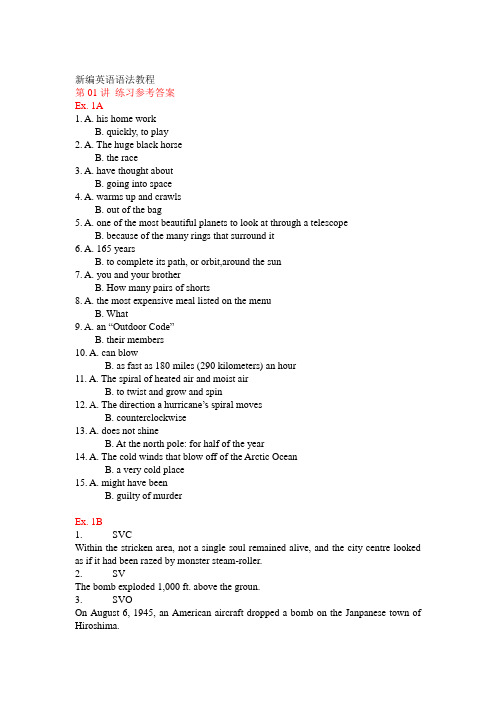 新编英语语法教程
第 01 讲 练习参考答案
Ex. 1A
1. A. his home work
B. quickly, to play
2. A. The huge black horse
B. the race
3. A. have thought about
B. going into space
4. A. warms up and crawls
B. out of the bag
5. A. one of the most beautiful planets to look at through a telescope
B. because of the many rings that surround it
6. A. 165 years
B. to complete its path, or orbit,around the sun
7. A. you and your brother
B. How many pairs of shorts
8. A. the most expensive meal listed on the menu
B. What
9. A. an “Outdoor Code”
B. their members
10. A. can blow
B. as fast as 180 miles (290 kilometers) an hour
11. A. The spiral of heated air and moist air
B. to twist and grow and spin
12. A. The direction a hurricane’s spiral moves
B. counterclockwise
13. A. does not shine
B. At the north pole: for half of the year
14. A. The cold winds that blow off of the Arctic Ocean
B. a very cold place
15. A. might have been
B. guilty of murder

Ex. 1B
1. SVC
Within the stricken area, not a single soul remained alive, and the city centre looked as if it had been razed by monster steam-roller.
2. SV
The bomb exploded 1,000 ft. above the groun.
3. SVO
On August 6, 1945, an American aircraft dropped a bomb on the Janpanese town of Hiroshima.